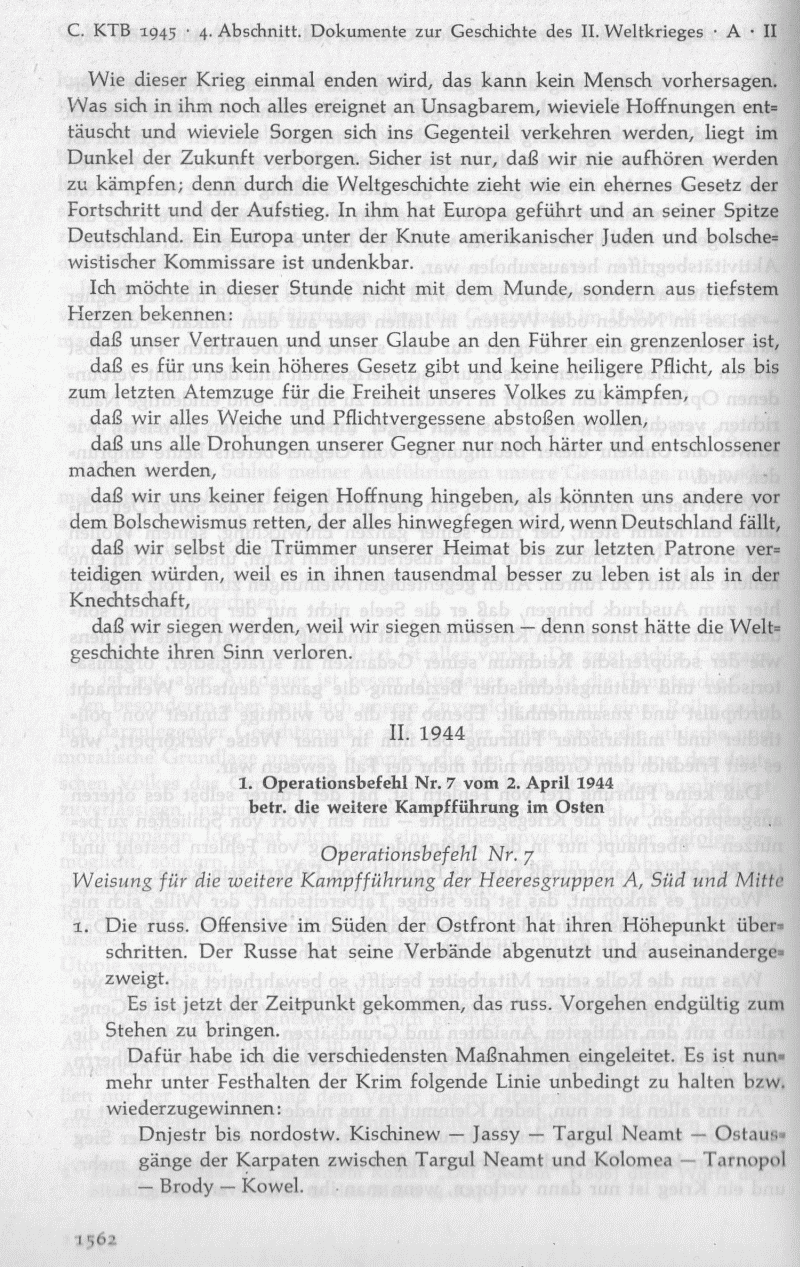 C. KTB 1945 · 4. Abschnitt. Dokumente zur Geschichte des II. Weltkrieges · A · II

Wie dieser Krieg einmal enden wird, das kann kein Mensch vorhersagen. Was sich in ihm noch alles ereignet an Unsagbarem, wieviele Hoffnungen enttäuscht und wieviele Sorgen sich ins Gegenteil verkehren werden, liegt im Dunkel der Zukunft verborgen. Sicher ist nur, daß wir nie aufhören werden zu kämpfen; denn durch die Weltgeschichte zieht wie ein ehernes Gesetz der Fortschritt und der Aufstieg. In ihm hat Europa geführt und an seiner Spitze Deutschland. Ein Europa unter der Knute amerikanischer Juden und bolschewistischer Kommissare ist undenkbar.

Ich möchte in dieser Stunde nicht mit dem Munde, sondern aus tiefstem Herzen bekennen:

daß unser Vertrauen und unser Glaube an den Führer ein grenzenloser ist,

daß es für uns kein höheres Gesetz gibt und keine heiligere Pflicht, als bis zum letzten Atemzuge für die Freiheit unseres Volkes zu kämpfen,

daß wir alles Weiche und Pflichtvergessene abstoßen wollen,

daß uns alle Drohungen unserer Gegner nur noch härter und entschlossener machen werden,

daß wir uns keiner feigen Hoffnung hingeben, als könnten uns andere vor dem Bolschewismus retten, der alles hinwegfegen wird, wenn Deutschland fällt,

daß wir selbst die Trümmer unserer Heimat bis zur letzten Patrone verteidigen würden, weil es in ihnen tausendmal besser zu leben ist als in der Knechtschaft,

daß wir siegen werden, weil wir siegen müssen — denn sonst hätte die Weltgeschichte ihren Sinn verloren.

II. 1944

1. Operationsbefehl Nr. 7 vom 2. April 1944
betr. die weitere Kampfführung im Osten

Operationsbefehl Nr. 7
Weisung für die weitere Kampfführung der Heeresgruppen A, Süd und Mitte

1. Die russ. Offensive im Süden der Ostfront hat ihren Höhepunkt überschritten. Der Russe hat seine Verbände abgenutzt und auseinandergezweigt.

Es ist jetzt der Zeitpunkt gekommen, das russ. Vorgehen endgültig zum Stehen zu bringen.

Dafür habe ich die verschiedensten Maßnahmen eingeleitet. Es ist nunmehr unter Festhalten der Krim folgende Linie unbedingt zu halten bzw. wiederzugewinnen:

Dnjestr bis nordostw. Kischinew — Jassy — Targul Neamt — Ostausgänge der Karpaten zwischen Targul Neamt und Kolomea — Tarnopol — Brody — Kowel.

1562